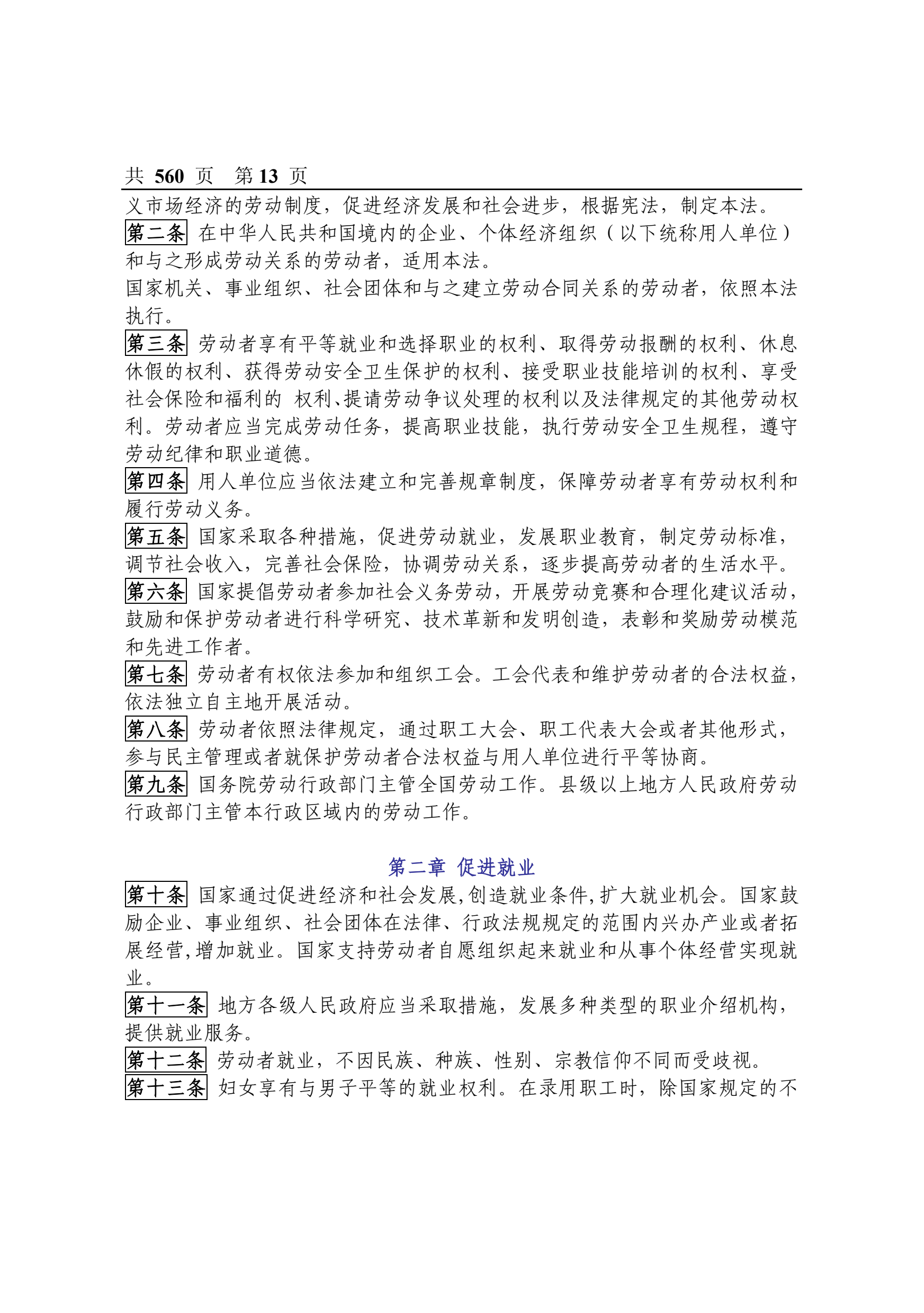 共 560 页 第 13 页

义市场经济的劳动制度，促进经济发展和社会进步，根据宪法，制定本法。

第二条 在中华人民共和国境内的企业、个体经济组织（以下统称用人单位）和与之形成劳动关系的劳动者，适用本法。

国家机关、事业组织、社会团体和与之建立劳动合同关系的劳动者，依照本法执行。

第三条 劳动者享有平等就业和选择职业的权利、取得劳动报酬的权利、休息休假的权利、获得劳动安全卫生保护的权利、接受职业技能培训的权利、享受社会保险和福利的 权利、提请劳动争议处理的权利以及法律规定的其他劳动权利。劳动者应当完成劳动任务，提高职业技能，执行劳动安全卫生规程，遵守劳动纪律和职业道德。

第四条 用人单位应当依法建立和完善规章制度，保障劳动者享有劳动权利和履行劳动义务。

第五条 国家采取各种措施，促进劳动就业，发展职业教育，制定劳动标准，调节社会收入，完善社会保险，协调劳动关系，逐步提高劳动者的生活水平。

第六条 国家提倡劳动者参加社会义务劳动，开展劳动竞赛和合理化建议活动，鼓励和保护劳动者进行科学研究、技术革新和发明创造，表彰和奖励劳动模范和先进工作者。

第七条 劳动者有权依法参加和组织工会。工会代表和维护劳动者的合法权益，依法独立自主地开展活动。

第八条 劳动者依照法律规定，通过职工大会、职工代表大会或者其他形式，参与民主管理或者就保护劳动者合法权益与用人单位进行平等协商。

第九条 国务院劳动行政部门主管全国劳动工作。县级以上地方人民政府劳动行政部门主管本行政区域内的劳动工作。

第二章 促进就业

第十条 国家通过促进经济和社会发展,创造就业条件,扩大就业机会。国家鼓励企业、事业组织、社会团体在法律、行政法规规定的范围内兴办产业或者拓展经营,增加就业。国家支持劳动者自愿组织起来就业和从事个体经营实现就业。

第十一条 地方各级人民政府应当采取措施，发展多种类型的职业介绍机构，提供就业服务。

第十二条 劳动者就业，不因民族、种族、性别、宗教信仰不同而受歧视。

第十三条 妇女享有与男子平等的就业权利。在录用职工时，除国家规定的不